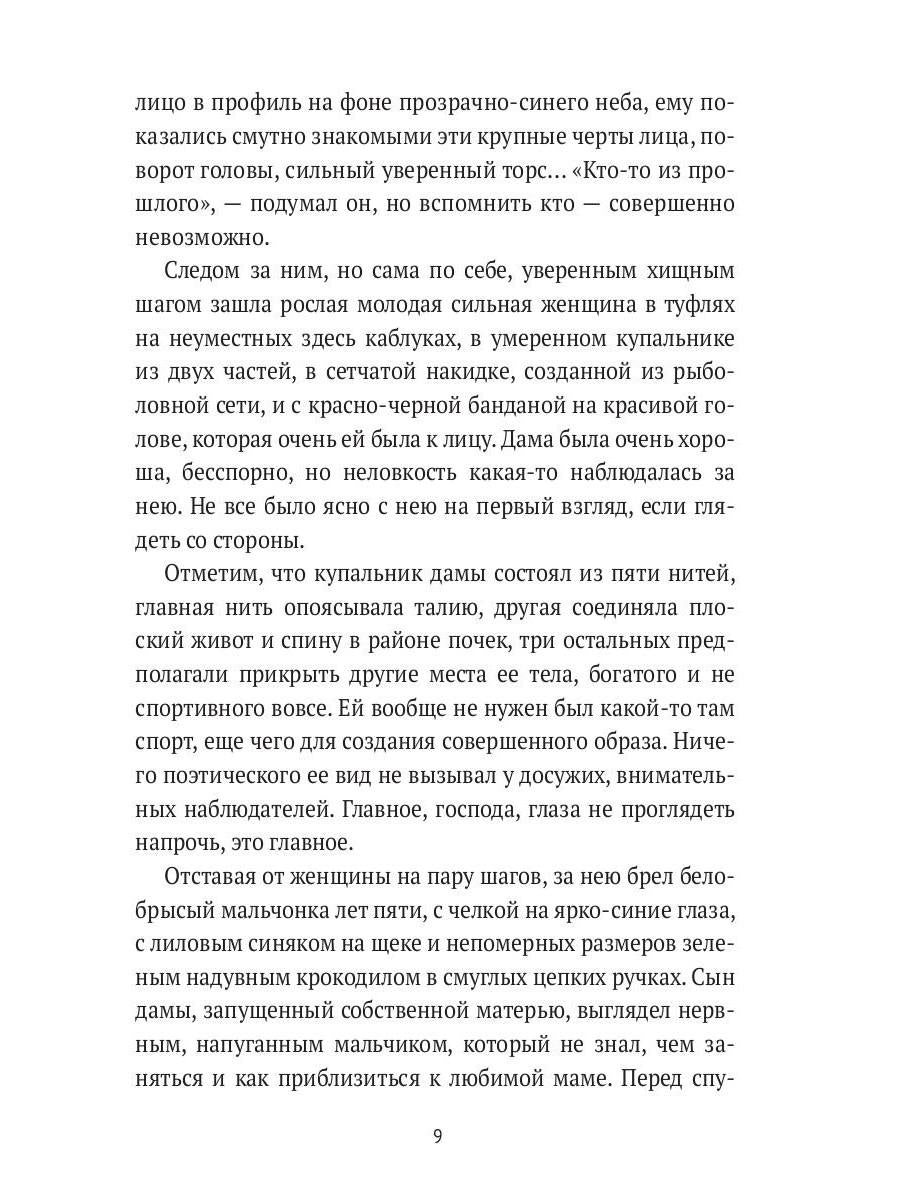 лицо в профиль на фоне прозрачно-синего неба, ему показались смутно знакомыми эти крупные черты лица, поворот головы, сильный уверенный торс… «Кто-то из прошлого», — подумал он, но вспомнить кто — совершенно невозможно.

Следом за ним, но сама по себе, уверенным хищным шагом зашла рослая молодая сильная женщина в туфлях на неуместных здесь каблуках, в умеренном купальнике из двух частей, в сетчатой накидке, созданной из рыболовной сети, и с красно-черной банданой на красивой голове, которая очень ей была к лицу. Дама была очень хороша, бесспорно, но неловкость какая-то наблюдалась за нею. Не все было ясно с нею на первый взгляд, если глядеть со стороны.

Отметим, что купальник дамы состоял из пяти нитей, главная нить опоясывала талию, другая соединяла плоский живот и спину в районе почек, три остальных предполагали прикрыть другие места ее тела, богатого и не спортивного вовсе. Ей вообще не нужен был какой-то там спорт, еще чего для создания совершенного образа. Ничего поэтического ее вид не вызывал у досужих, внимательных наблюдателей. Главное, господа, глаза не проглядеть напрочь, это главное.

Отставая от женщины на пару шагов, за нею брел белобрысый мальчонка лет пяти, с челкой на ярко-синие глаза, с лиловым синяком на щеке и непомерных размеров зеленым надувным крокодилом в смуглых цепких ручках. Сын дамы, запущенный собственной матерью, выглядел нервным, напуганным мальчиком, который не знал, чем заняться и как приблизиться к любимой маме. Перед спу-

9